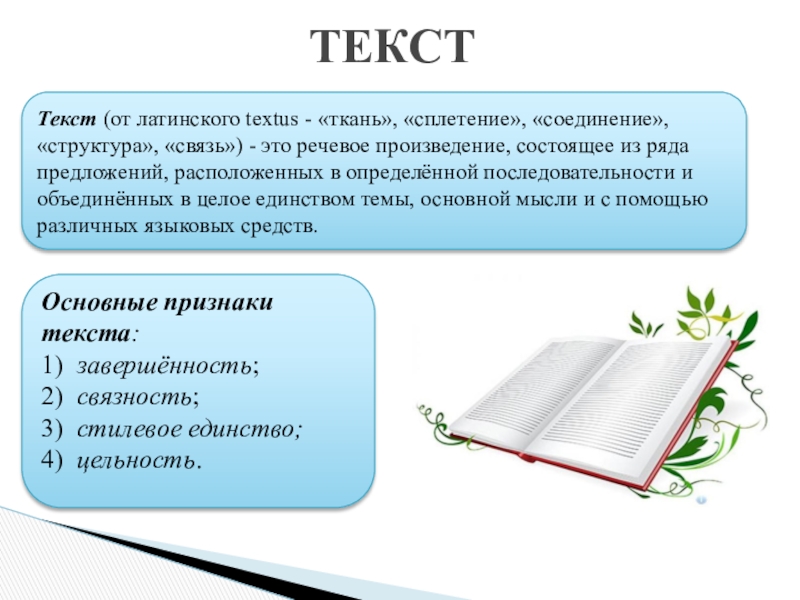 ТЕКСТ

Текст (от латинского textus - «ткань», «сплетение», «соединение», «структура», «связь») - это речевое произведение, состоящее из ряда предложений, расположенных в определённой последовательности и объединённых в целое единством темы, основной мысли и с помощью различных языковых средств.

Основные признаки текста:
1) завершённость;
2) связность;
3) стилевое единство;
4) цельность.